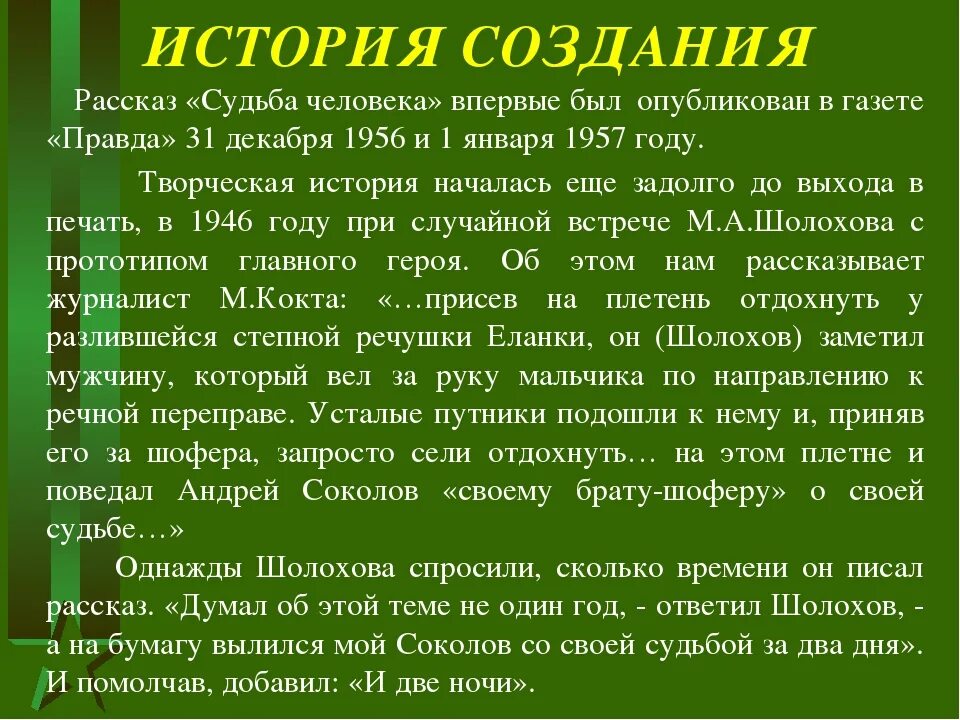 ИСТОРИЯ СОЗДАНИЯ

Рассказ «Судьба человека» впервые был опубликован в газете «Правда» 31 декабря 1956 и 1 января 1957 году.

Творческая история началась еще задолго до выхода в печать, в 1946 году при случайной встрече М.А.Шолохова с прототипом главного героя. Об этом нам рассказывает журналист М.Кокта: «…присев на плетень отдохнуть у разлившейся степной речушки Еланки, он (Шолохов) заметил мужчину, который вел за руку мальчика по направлению к речной переправе. Усталые путники подошли к нему и, приняв его за шофера, запросто сели отдохнуть… на этом плетне и поведал Андрей Соколов «своему брату-шоферу» о своей судьбе…»

Однажды Шолохова спросили, сколько времени он писал рассказ. «Думал об этой теме не один год, - ответил Шолохов, - а на бумагу вылился мой Соколов со своей судьбой за два дня». И помолчав, добавил: «И две ночи».